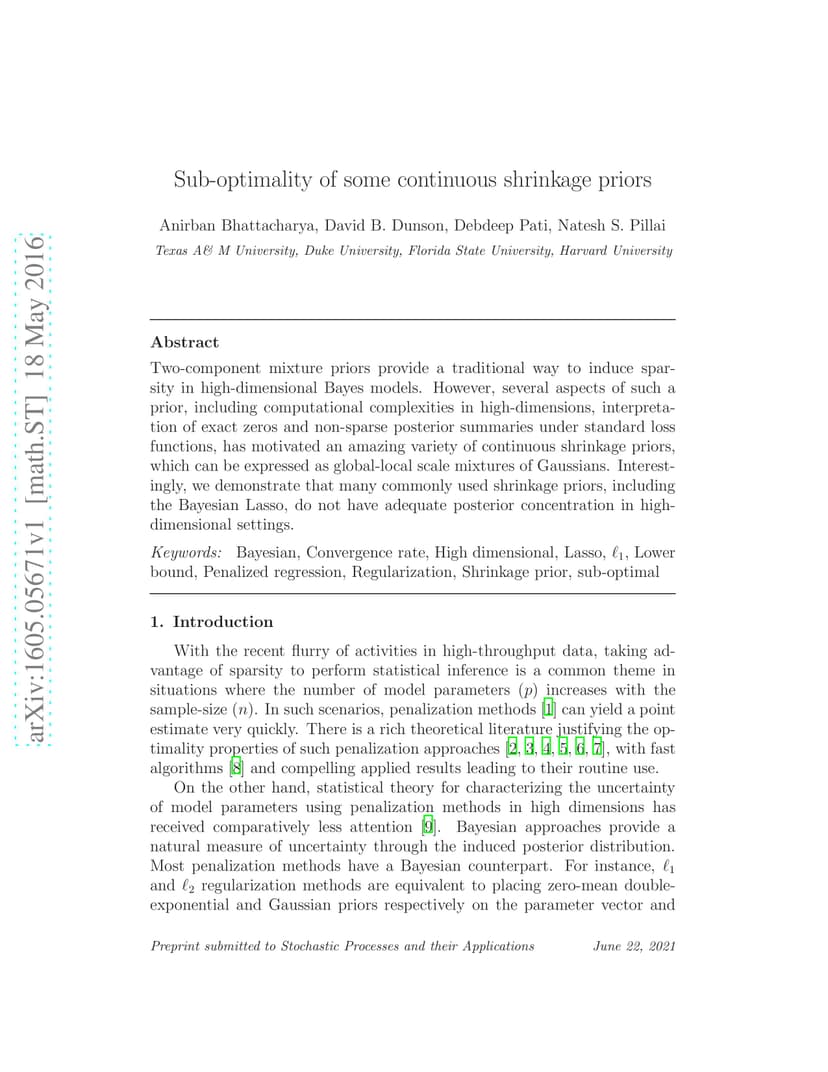 arXiv:1605.05671v1 [math.ST] 18 May 2016

Sub-optimality of some continuous shrinkage priors

Anirban Bhattacharya, David B. Dunson, Debdeep Pati, Natesh S. Pillai

Texas A& M University, Duke University, Florida State University, Harvard University

Abstract

Two-component mixture priors provide a traditional way to induce sparsity in high-dimensional Bayes models. However, several aspects of such a prior, including computational complexities in high-dimensions, interpretation of exact zeros and non-sparse posterior summaries under standard loss functions, has motivated an amazing variety of continuous shrinkage priors, which can be expressed as global-local scale mixtures of Gaussians. Interestingly, we demonstrate that many commonly used shrinkage priors, including the Bayesian Lasso, do not have adequate posterior concentration in high-dimensional settings.

Keywords: Bayesian, Convergence rate, High dimensional, Lasso, $\ell_1$, Lower bound, Penalized regression, Regularization, Shrinkage prior, sub-optimal

1. Introduction

With the recent flurry of activities in high-throughput data, taking advantage of sparsity to perform statistical inference is a common theme in situations where the number of model parameters ($p$) increases with the sample-size ($n$). In such scenarios, penalization methods [1] can yield a point estimate very quickly. There is a rich theoretical literature justifying the optimality properties of such penalization approaches [2, 3, 4, 5, 6, 7], with fast algorithms [8] and compelling applied results leading to their routine use.

On the other hand, statistical theory for characterizing the uncertainty of model parameters using penalization methods in high dimensions has received comparatively less attention [9]. Bayesian approaches provide a natural measure of uncertainty through the induced posterior distribution. Most penalization methods have a Bayesian counterpart. For instance, $\ell_1$ and $\ell_2$ regularization methods are equivalent to placing zero-mean double-exponential and Gaussian priors respectively on the parameter vector and

Preprint submitted to Stochastic Processes and their Applications June 22, 2021